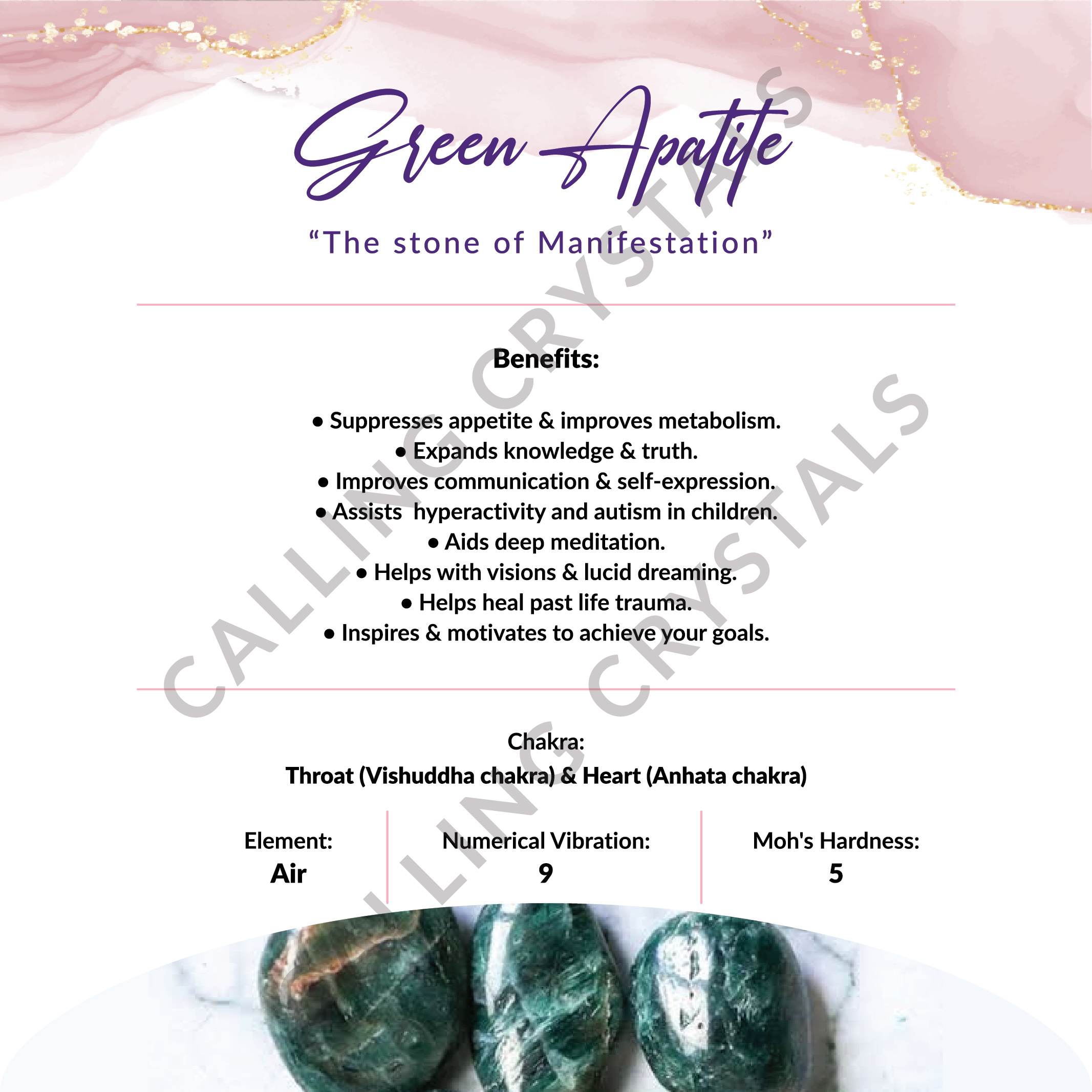 Green Apatite

"The stone of Manifestation"

Benefits:

• Suppresses appetite & improves metabolism.
• Expands knowledge & truth.
• Improves communication & self-expression.
• Assists  hyperactivity and autism in children.
• Aids deep meditation.
• Helps with visions & lucid dreaming.
• Helps heal past life trauma.
• Inspires & motivates to achieve your goals.

Chakra:
Throat (Vishuddha chakra) & Heart (Anhata chakra)

Element:
Air

Numerical Vibration:
9

Moh's Hardness:
5

CALLING CRYSTALS